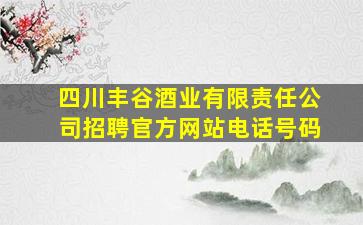 四川丰谷酒业有限责任公司招聘官方网站电话号码